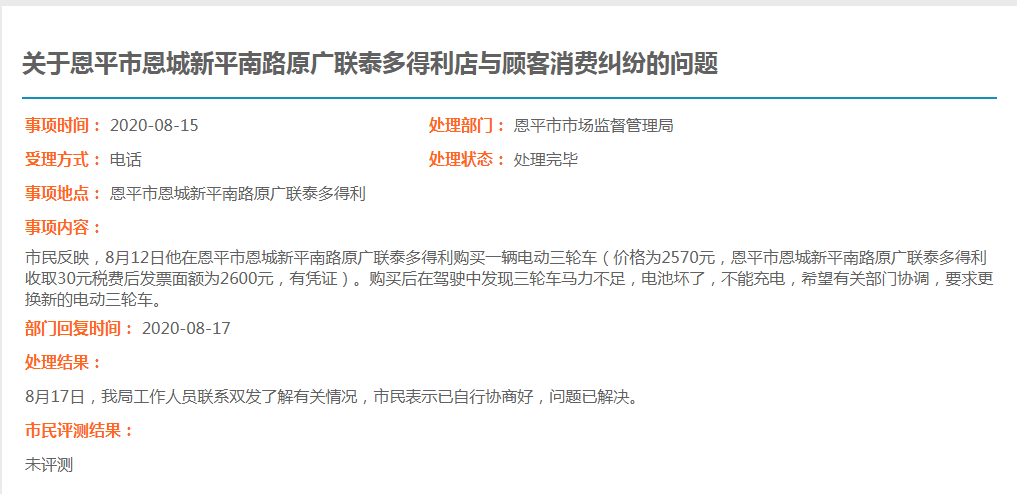 关于恩平市恩城新平南路原广联泰多得利店与顾客消费纠纷的问题

事项时间： 2020-08-15

处理部门： 恩平市市场监督管理局

受理方式： 电话

处理状态： 处理完毕

事项地点： 恩平市恩城新平南路原广联泰多得利

事项内容：

市民反映，8月12日他在恩平市恩城新平南路原广联泰多得利购买一辆电动三轮车（价格为2570元，恩平市恩城新平南路原广联泰多得利收取30元税费后发票面额为2600元，有凭证）。购买后在驾驶中发现三轮车马力不足，电池坏了，不能充电，希望有关部门协调，要求更换新的电动三轮车。

部门回复时间： 2020-08-17

处理结果：

8月17日，我局工作人员联系双发了解有关情况，市民表示已自行协商好，问题已解决。

市民评测结果：

未评测